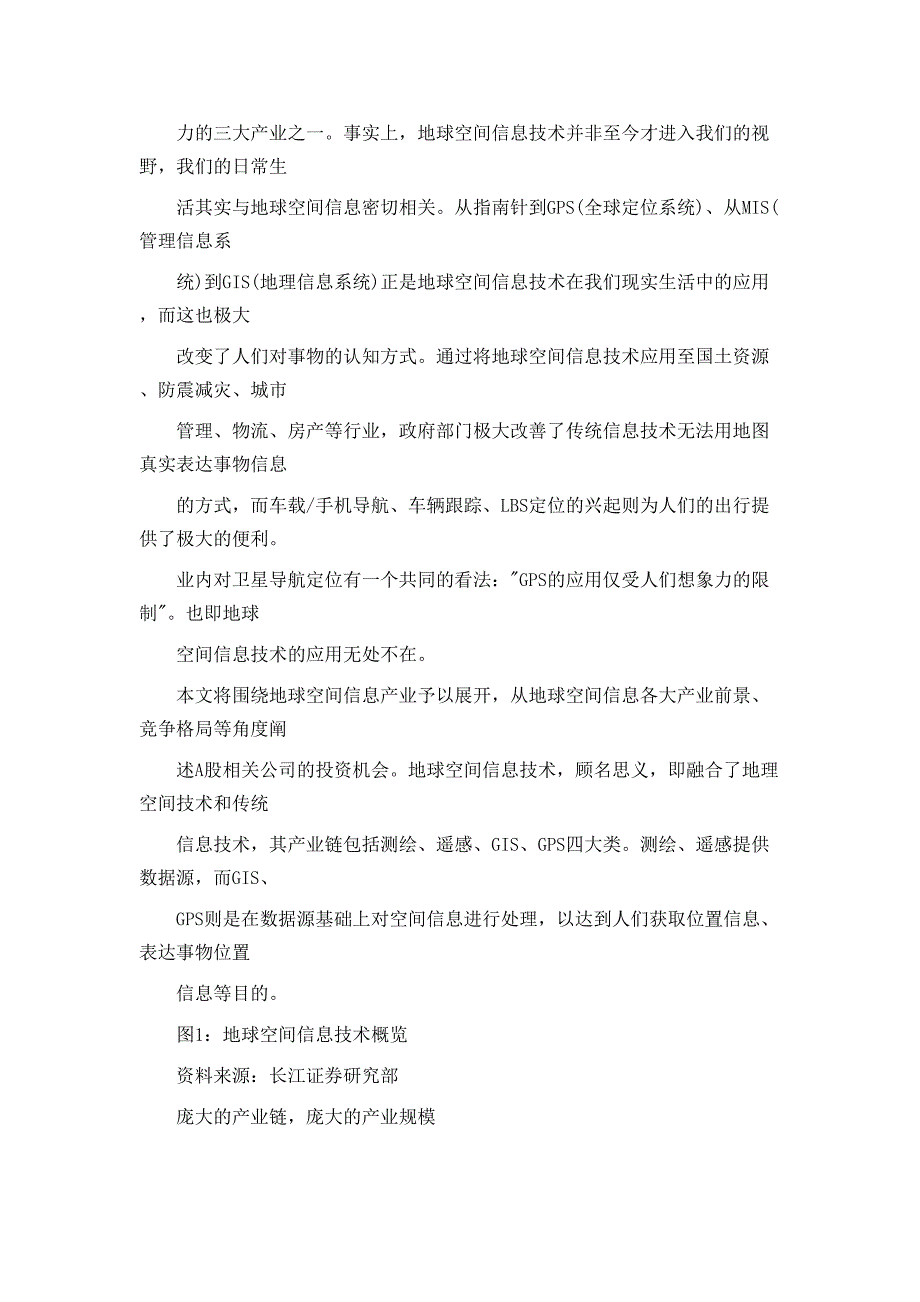 力的三大产业之一。事实上，地球空间信息技术并非至今才进入我们的视野，我们的日常生

活其实与地球空间信息密切相关。从指南针到GPS(全球定位系统)、从MIS(管理信息系

统)到GIS(地理信息系统)正是地球空间信息技术在我们现实生活中的应用，而这也极大

改变了人们对事物的认知方式。通过将地球空间信息技术应用至国土资源、防震减灾、城市

管理、物流、房产等行业，政府部门极大改善了传统信息技术无法用地图真实表达事物信息

的方式，而车载/手机导航、车辆跟踪、LBS定位的兴起则为人们的出行提供了极大的便利。

业内对卫星导航定位有一个共同的看法："GPS的应用仅受人们想象力的限制"。也即地球

空间信息技术的应用无处不在。

本文将围绕地球空间信息产业予以展开，从地球空间信息各大产业前景、竞争格局等角度阐

述A股相关公司的投资机会。地球空间信息技术，顾名思义，即融合了地理空间技术和传统

信息技术，其产业链包括测绘、遥感、GIS、GPS四大类。测绘、遥感提供数据源，而GIS、

GPS则是在数据源基础上对空间信息进行处理，以达到人们获取位置信息、表达事物位置

信息等目的。

图1：地球空间信息技术概览

资料来源：长江证券研究部

庞大的产业链，庞大的产业规模